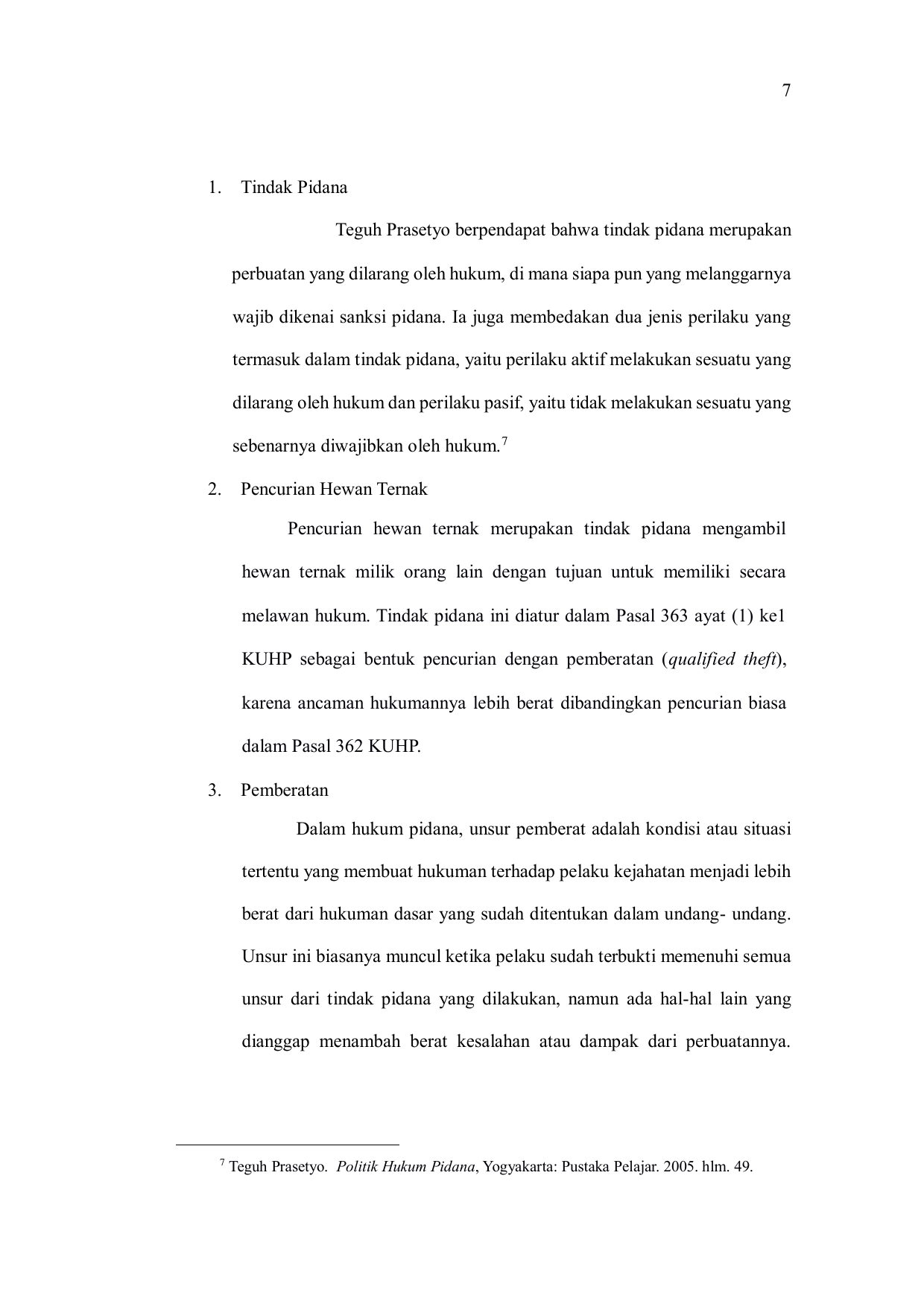 7

1. Tindak Pidana

Teguh Prasetyo berpendapat bahwa tindak pidana merupakan perbuatan yang dilarang oleh hukum, di mana siapa pun yang melanggarnya wajib dikenai sanksi pidana. Ia juga membedakan dua jenis perilaku yang termasuk dalam tindak pidana, yaitu perilaku aktif melakukan sesuatu yang dilarang oleh hukum dan perilaku pasif, yaitu tidak melakukan sesuatu yang sebenarnya diwajibkan oleh hukum.$^7$

2. Pencurian Hewan Ternak

Pencurian hewan ternak merupakan tindak pidana mengambil hewan ternak milik orang lain dengan tujuan untuk memiliki secara melawan hukum. Tindak pidana ini diatur dalam Pasal 363 ayat (1) ke1 KUHP sebagai bentuk pencurian dengan pemberatan (qualified theft), karena ancaman hukumannya lebih berat dibandingkan pencurian biasa dalam Pasal 362 KUHP.

3. Pemberatan

Dalam hukum pidana, unsur pemberat adalah kondisi atau situasi tertentu yang membuat hukuman terhadap pelaku kejahatan menjadi lebih berat dari hukuman dasar yang sudah ditentukan dalam undang- undang. Unsur ini biasanya muncul ketika pelaku sudah terbukti memenuhi semua unsur dari tindak pidana yang dilakukan, namun ada hal-hal lain yang dianggap menambah berat kesalahan atau dampak dari perbuatannya.

$^7$ Teguh Prasetyo. Politik Hukum Pidana, Yogyakarta: Pustaka Pelajar. 2005. hlm. 49.